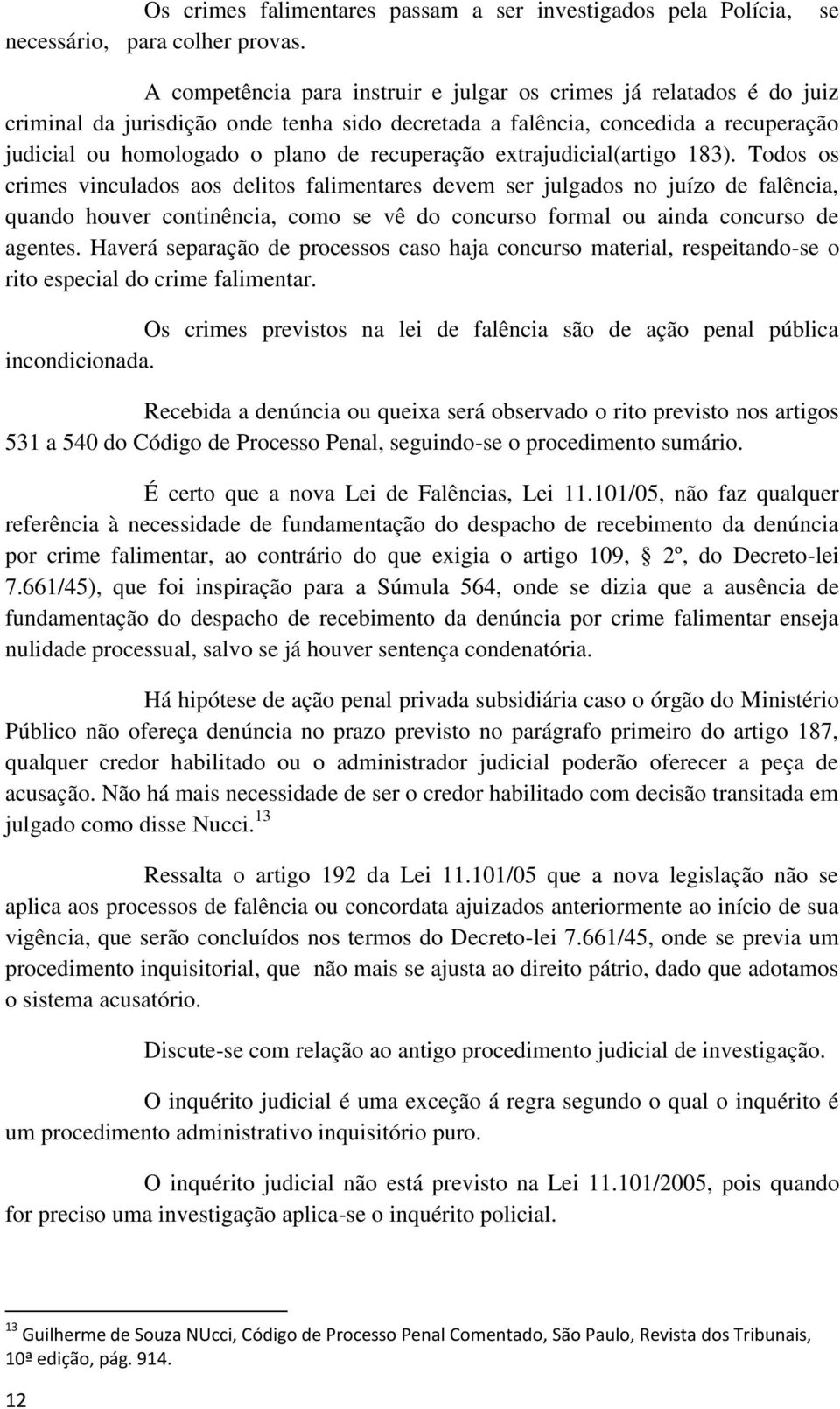 Os crimes falimentares passam a ser investigados pela Polícia, se necessário, para colher provas.

A competência para instruir e julgar os crimes já relatados é do juiz criminal da jurisdição onde tenha sido decretada a falência, concedida a recuperação judicial ou homologado o plano de recuperação extrajudicial(artigo 183). Todos os crimes vinculados aos delitos falimentares devem ser julgados no juízo de falência, quando houver continência, como se vê do concurso formal ou ainda concurso de agentes. Haverá separação de processos caso haja concurso material, respeitando-se o rito especial do crime falimentar.

Os crimes previstos na lei de falência são de ação penal pública incondicionada.

Recebida a denúncia ou queixa será observado o rito previsto nos artigos 531 a 540 do Código de Processo Penal, seguindo-se o procedimento sumário.

É certo que a nova Lei de Falências, Lei 11.101/05, não faz qualquer referência à necessidade de fundamentação do despacho de recebimento da denúncia por crime falimentar, ao contrário do que exigia o artigo 109, § 2º, do Decreto-lei 7.661/45), que foi inspiração para a Súmula 564, onde se dizia que a ausência de fundamentação do despacho de recebimento da denúncia por crime falimentar enseja nulidade processual, salvo se já houver sentença condenatória.

Há hipótese de ação penal privada subsidiária caso o órgão do Ministério Público não ofereça denúncia no prazo previsto no parágrafo primeiro do artigo 187, qualquer credor habilitado ou o administrador judicial poderão oferecer a peça de acusação. Não há mais necessidade de ser o credor habilitado com decisão transitada em julgado como disse Nucci.$^{13}$

Ressalta o artigo 192 da Lei 11.101/05 que a nova legislação não se aplica aos processos de falência ou concordata ajuizados anteriormente ao início de sua vigência, que serão concluídos nos termos do Decreto-lei 7.661/45, onde se previa um procedimento inquisitorial, que não mais se ajusta ao direito pátrio, dado que adotamos o sistema acusatório.

Discute-se com relação ao antigo procedimento judicial de investigação.

O inquérito judicial é uma exceção á regra segundo o qual o inquérito é um procedimento administrativo inquisitório puro.

O inquérito judicial não está previsto na Lei 11.101/2005, pois quando for preciso uma investigação aplica-se o inquérito policial.

$^{13}$ Guilherme de Souza NUcci, Código de Processo Penal Comentado, São Paulo, Revista dos Tribunais, 10ª edição, pág. 914.

12